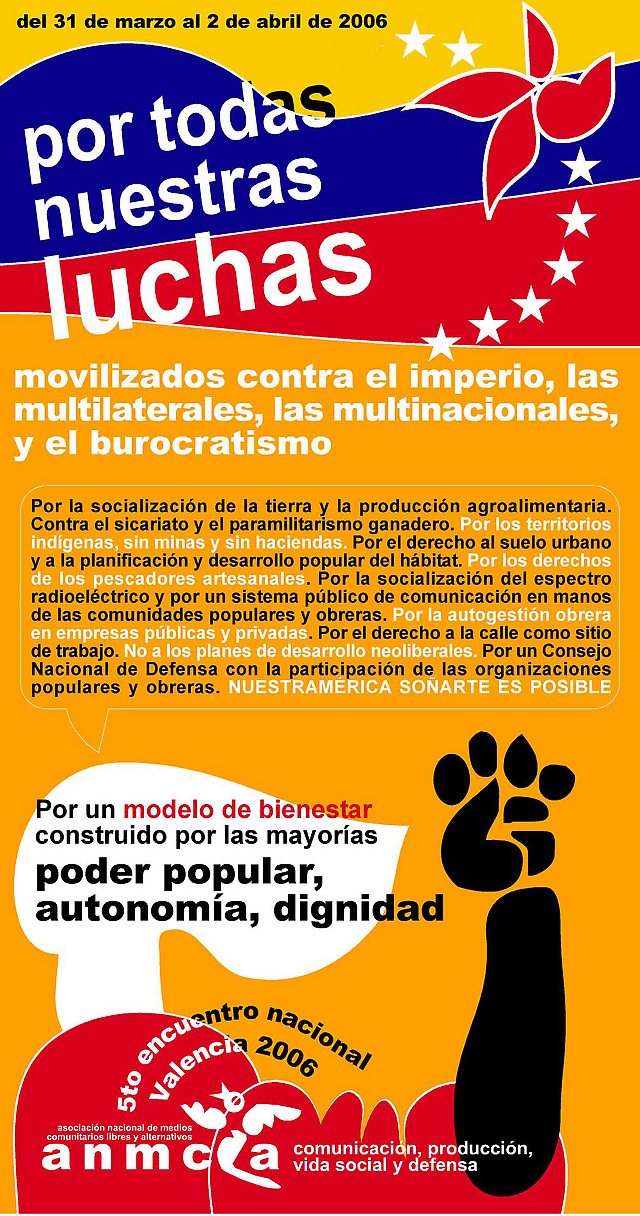 del 31 de marzo al 2 de abril de 2006

por todas nuestras luchas

movilizados contra el imperio, las multilaterales, las multinacionales, y el burocratismo

Por la socialización de la tierra y la producción agroalimentaria. Contra el sicariato y el paramilitarismo ganadero. Por los territorios indígenas, sin minas y sin haciendas. Por el derecho al suelo urbano y a la planificación y desarrollo popular del hábitat. Por los derechos de los pescadores artesanales. Por la socialización del espectro radioeléctrico y por un sistema público de comunicación en manos de las comunidades populares y obreras. Por la autogestión obrera en empresas públicas y privadas. Por el derecho a la calle como sitio de trabajo. No a los planes de desarrollo neoliberales. Por un Consejo Nacional de Defensa con la participación de las organizaciones populares y obreras. NUESTRAMÉRICA SOÑARTE ES POSIBLE

Por un modelo de bienestar construido por las mayorías

poder popular, autonomía, dignidad

5to encuentro nacional
Valencia 2006

asociación nacional de medios comunitarios libres y alternativos
anmcla

comunicación, producción, vida social y defensa